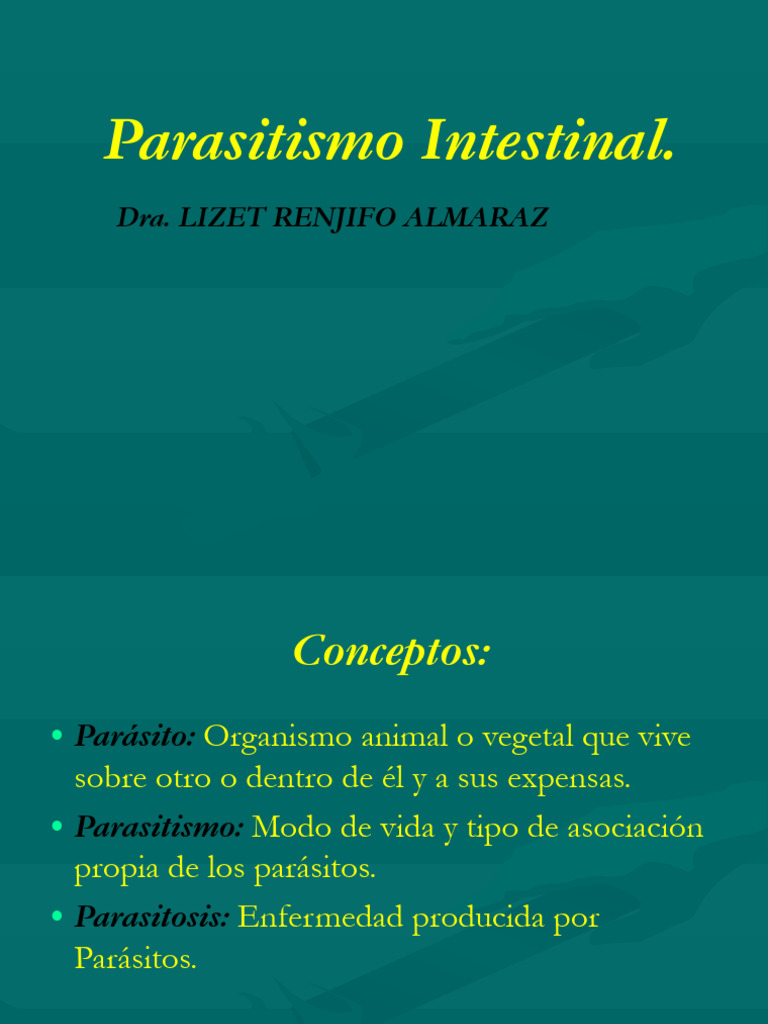 Parasitismo Intestinal.

Dra. LIZET RENJIFO ALMARAZ

Conceptos:

• Parásito: Organismo animal o vegetal que vive sobre otro o dentro de él y a sus expensas.
• Parasitismo: Modo de vida y tipo de asociación propia de los parásitos.
• Parasitosis: Enfermedad producida por Parásitos.